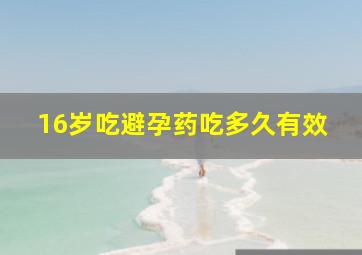 16岁吃避孕药吃多久有效